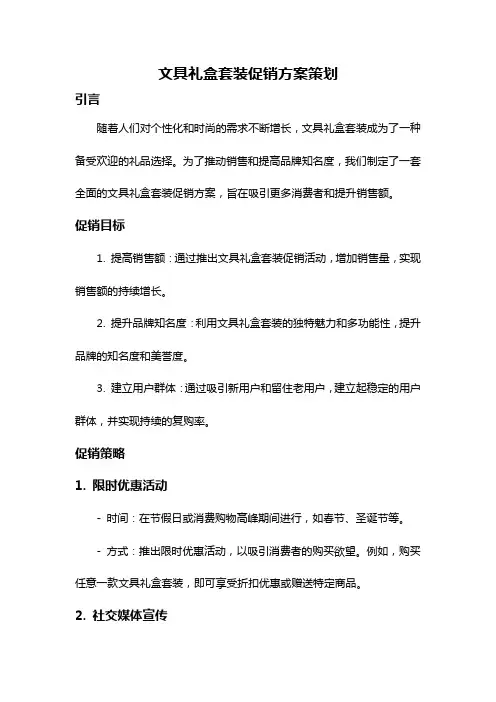 文具礼盒套装促销方案策划

引言

随着人们对个性化和时尚的需求不断增长，文具礼盒套装成为了一种备受欢迎的礼品选择。为了推动销售和提高品牌知名度，我们制定了一套全面的文具礼盒套装促销方案，旨在吸引更多消费者和提升销售额。

促销目标

1. 提高销售额：通过推出文具礼盒套装促销活动，增加销售量，实现销售额的持续增长。

2. 提升品牌知名度：利用文具礼盒套装的独特魅力和多功能性，提升品牌的知名度和美誉度。

3. 建立用户群体：通过吸引新用户和留住老用户，建立起稳定的用户群体，并实现持续的复购率。

促销策略

1. 限时优惠活动

- 时间：在节假日或消费购物高峰期间进行，如春节、圣诞节等。

- 方式：推出限时优惠活动，以吸引消费者的购买欲望。例如，购买任意一款文具礼盒套装，即可享受折扣优惠或赠送特定商品。

2. 社交媒体宣传